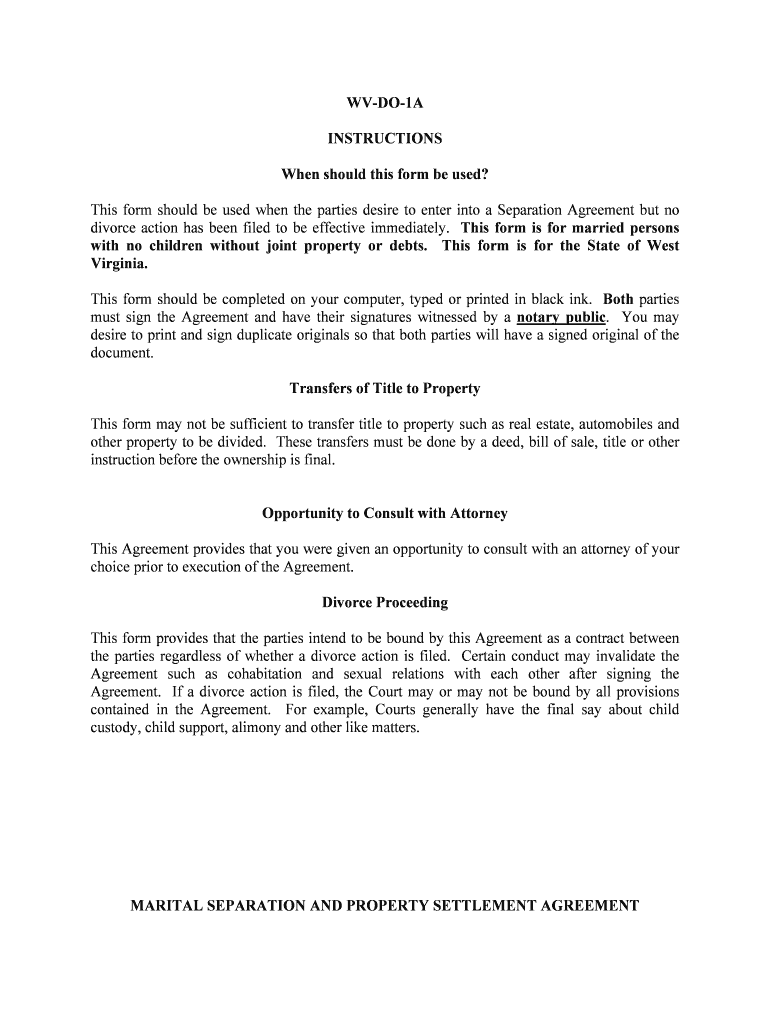 WV-DO-1A

INSTRUCTIONS

When should this form be used?

This form should be used when the parties desire to enter into a Separation Agreement but no divorce action has been filed to be effective immediately. This form is for married persons with no children without joint property or debts. This form is for the State of West Virginia.

This form should be completed on your computer, typed or printed in black ink. Both parties must sign the Agreement and have their signatures witnessed by a notary public. You may desire to print and sign duplicate originals so that both parties will have a signed original of the document.

Transfers of Title to Property

This form may not be sufficient to transfer title to property such as real estate, automobiles and other property to be divided. These transfers must be done by a deed, bill of sale, title or other instruction before the ownership is final.

Opportunity to Consult with Attorney

This Agreement provides that you were given an opportunity to consult with an attorney of your choice prior to execution of the Agreement.

Divorce Proceeding

This form provides that the parties intend to be bound by this Agreement as a contract between the parties regardless of whether a divorce action is filed. Certain conduct may invalidate the Agreement such as cohabitation and sexual relations with each other after signing the Agreement. If a divorce action is filed, the Court may or may not be bound by all provisions contained in the Agreement. For example, Courts generally have the final say about child custody, child support, alimony and other like matters.

MARITAL SEPARATION AND PROPERTY SETTLEMENT AGREEMENT